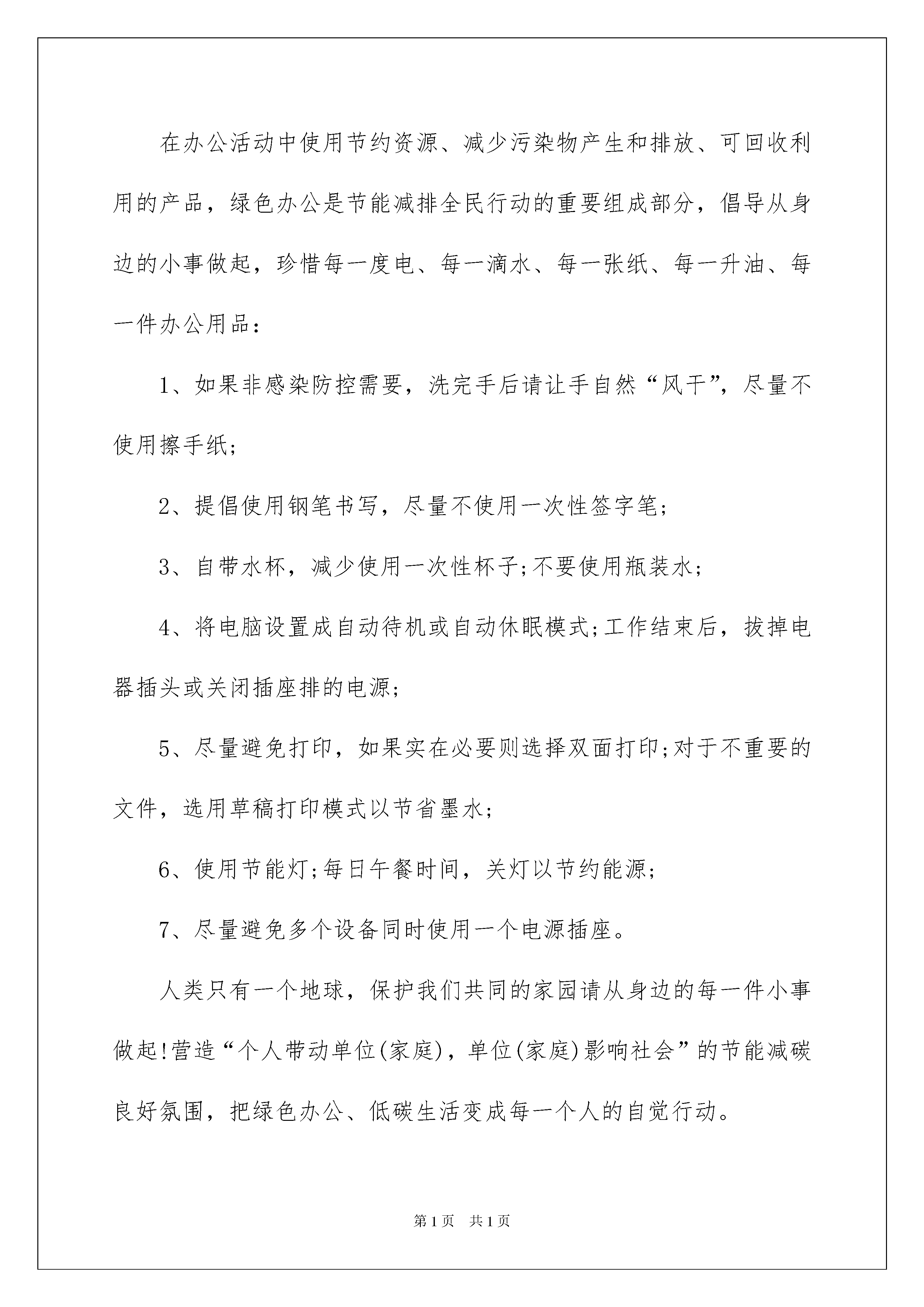 在办公活动中使用节约资源、减少污染物产生和排放、可回收利用的产品，绿色办公是节能减排全民行动的重要组成部分，倡导从身边的小事做起，珍惜每一度电、每一滴水、每一张纸、每一升油、每一件办公用品：

1、如果非感染防控需要，洗完手后请让手自然“风干”，尽量不使用擦手纸；

2、提倡使用钢笔书写，尽量不使用一次性签字笔；

3、自带水杯，减少使用一次性杯子;不要使用瓶装水；

4、将电脑设置成自动待机或自动休眠模式;工作结束后，拔掉电器插头或关闭插座排的电源；

5、尽量避免打印，如果实在必要则选择双面打印;对于不重要的文件，选用草稿打印模式以节省墨水；

6、使用节能灯;每日午餐时间，关灯以节约能源；

7、尽量避免多个设备同时使用一个电源插座。

人类只有一个地球，保护我们共同的家园请从身边的每一件小事做起!营造“个人带动单位(家庭)，单位(家庭)影响社会”的节能减碳良好氛围，把绿色办公、低碳生活变成每一个人的自觉行动。

第1页 共1页